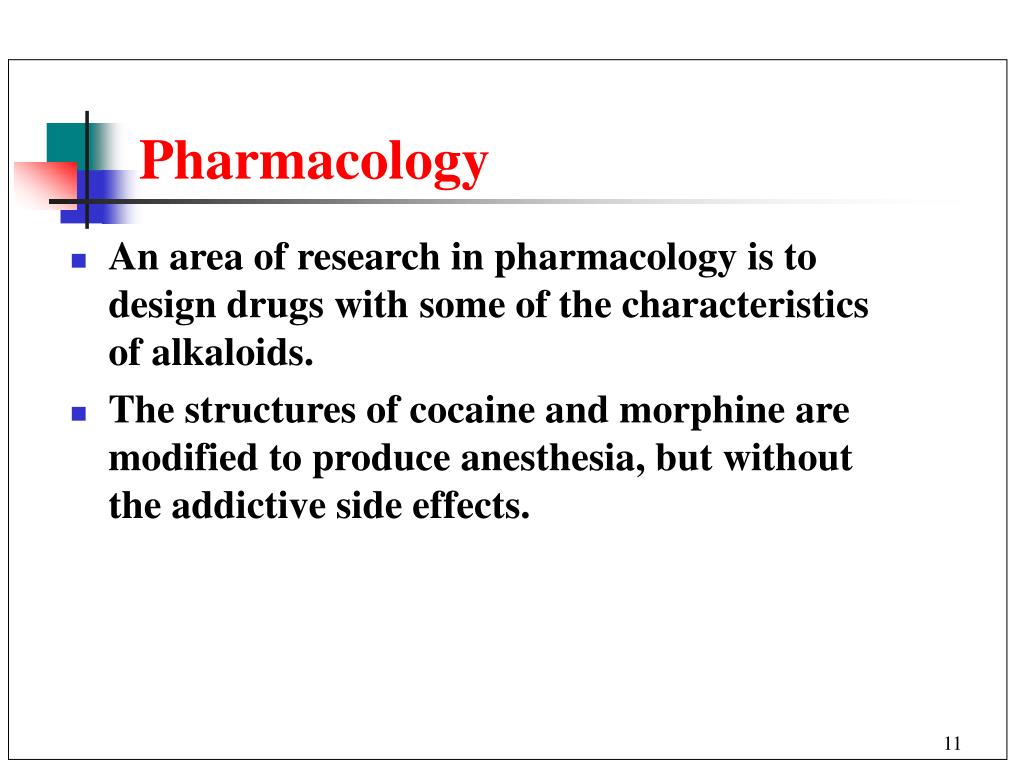 Pharmacology

- An area of research in pharmacology is to design drugs with some of the characteristics of alkaloids.
- The structures of cocaine and morphine are modified to produce anesthesia, but without the addictive side effects.

11